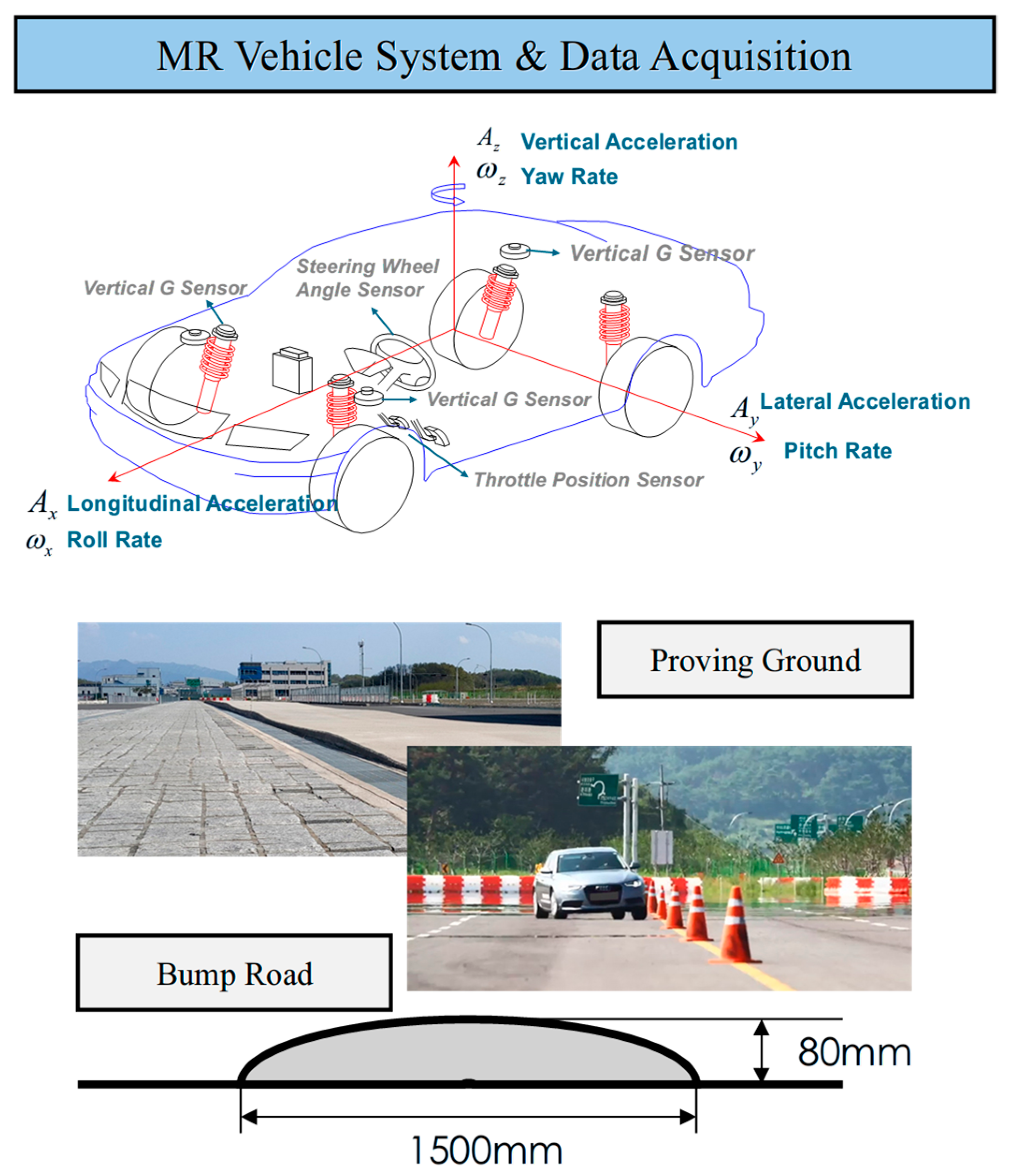 MR Vehicle System & Data Acquisition

$A_z$ Vertical Acceleration
$\omega_z$ Yaw Rate

Vertical G Sensor

Steering Wheel Angle Sensor

Vertical G Sensor

Vertical G Sensor

$A_y$ Lateral Acceleration
$\omega_y$ Pitch Rate

Throttle Position Sensor

$A_x$ Longitudinal Acceleration
$\omega_x$ Roll Rate

Proving Ground

Bump Road

80mm

1500mm